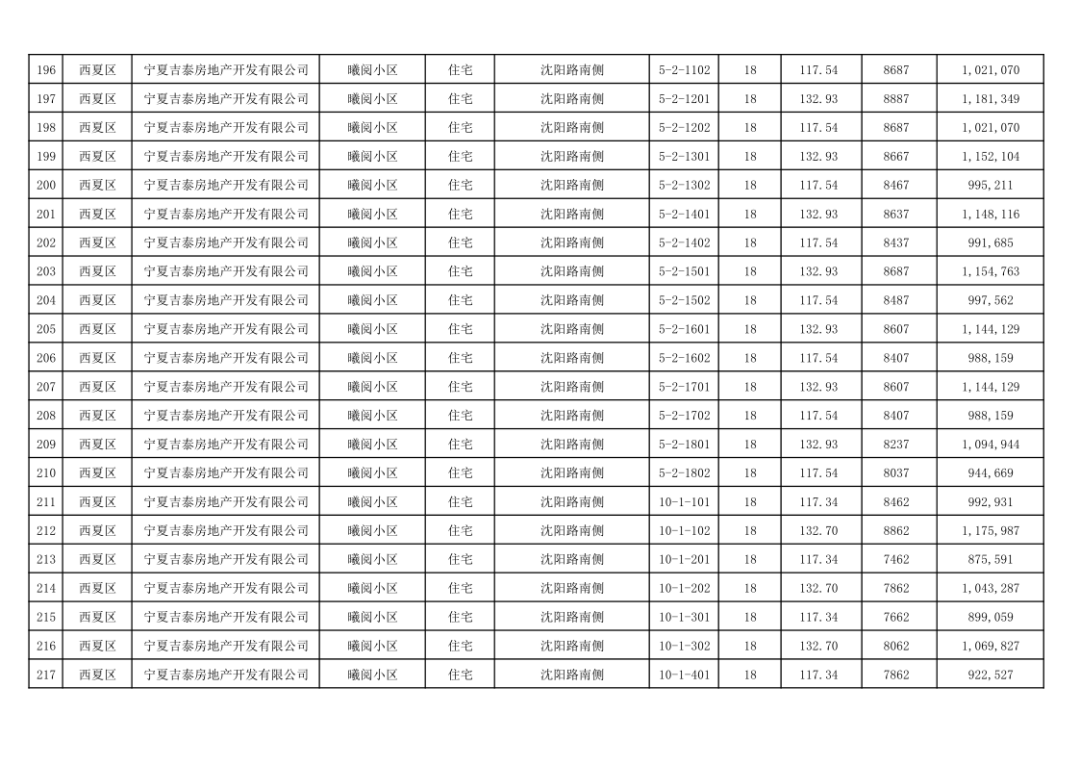 | 196 | 西夏区 | 宁夏吉泰房地产开发有限公司 | 曦阅小区 | 住宅 | 沈阳路南侧 | 5-2-1102 | 18 | 117.54 | 8687 | 1,021,070 |
|---|---|---|---|---|---|---|---|---|---|---|
| 197 | 西夏区 | 宁夏吉泰房地产开发有限公司 | 曦阅小区 | 住宅 | 沈阳路南侧 | 5-2-1201 | 18 | 132.93 | 8887 | 1,181,349 |
| 198 | 西夏区 | 宁夏吉泰房地产开发有限公司 | 曦阅小区 | 住宅 | 沈阳路南侧 | 5-2-1202 | 18 | 117.54 | 8687 | 1,021,070 |
| 199 | 西夏区 | 宁夏吉泰房地产开发有限公司 | 曦阅小区 | 住宅 | 沈阳路南侧 | 5-2-1301 | 18 | 132.93 | 8667 | 1,152,104 |
| 200 | 西夏区 | 宁夏吉泰房地产开发有限公司 | 曦阅小区 | 住宅 | 沈阳路南侧 | 5-2-1302 | 18 | 117.54 | 8467 | 995,211 |
| 201 | 西夏区 | 宁夏吉泰房地产开发有限公司 | 曦阅小区 | 住宅 | 沈阳路南侧 | 5-2-1401 | 18 | 132.93 | 8637 | 1,148,116 |
| 202 | 西夏区 | 宁夏吉泰房地产开发有限公司 | 曦阅小区 | 住宅 | 沈阳路南侧 | 5-2-1402 | 18 | 117.54 | 8437 | 991,685 |
| 203 | 西夏区 | 宁夏吉泰房地产开发有限公司 | 曦阅小区 | 住宅 | 沈阳路南侧 | 5-2-1501 | 18 | 132.93 | 8687 | 1,154,763 |
| 204 | 西夏区 | 宁夏吉泰房地产开发有限公司 | 曦阅小区 | 住宅 | 沈阳路南侧 | 5-2-1502 | 18 | 117.54 | 8487 | 997,562 |
| 205 | 西夏区 | 宁夏吉泰房地产开发有限公司 | 曦阅小区 | 住宅 | 沈阳路南侧 | 5-2-1601 | 18 | 132.93 | 8607 | 1,144,129 |
| 206 | 西夏区 | 宁夏吉泰房地产开发有限公司 | 曦阅小区 | 住宅 | 沈阳路南侧 | 5-2-1602 | 18 | 117.54 | 8407 | 988,159 |
| 207 | 西夏区 | 宁夏吉泰房地产开发有限公司 | 曦阅小区 | 住宅 | 沈阳路南侧 | 5-2-1701 | 18 | 132.93 | 8607 | 1,144,129 |
| 208 | 西夏区 | 宁夏吉泰房地产开发有限公司 | 曦阅小区 | 住宅 | 沈阳路南侧 | 5-2-1702 | 18 | 117.54 | 8407 | 988,159 |
| 209 | 西夏区 | 宁夏吉泰房地产开发有限公司 | 曦阅小区 | 住宅 | 沈阳路南侧 | 5-2-1801 | 18 | 132.93 | 8237 | 1,094,944 |
| 210 | 西夏区 | 宁夏吉泰房地产开发有限公司 | 曦阅小区 | 住宅 | 沈阳路南侧 | 5-2-1802 | 18 | 117.54 | 8037 | 944,669 |
| 211 | 西夏区 | 宁夏吉泰房地产开发有限公司 | 曦阅小区 | 住宅 | 沈阳路南侧 | 10-1-101 | 18 | 117.34 | 8462 | 992,931 |
| 212 | 西夏区 | 宁夏吉泰房地产开发有限公司 | 曦阅小区 | 住宅 | 沈阳路南侧 | 10-1-102 | 18 | 132.70 | 8862 | 1,175,987 |
| 213 | 西夏区 | 宁夏吉泰房地产开发有限公司 | 曦阅小区 | 住宅 | 沈阳路南侧 | 10-1-201 | 18 | 117.34 | 7462 | 875,591 |
| 214 | 西夏区 | 宁夏吉泰房地产开发有限公司 | 曦阅小区 | 住宅 | 沈阳路南侧 | 10-1-202 | 18 | 132.70 | 7862 | 1,043,287 |
| 215 | 西夏区 | 宁夏吉泰房地产开发有限公司 | 曦阅小区 | 住宅 | 沈阳路南侧 | 10-1-301 | 18 | 117.34 | 7662 | 899,059 |
| 216 | 西夏区 | 宁夏吉泰房地产开发有限公司 | 曦阅小区 | 住宅 | 沈阳路南侧 | 10-1-302 | 18 | 132.70 | 8062 | 1,069,827 |
| 217 | 西夏区 | 宁夏吉泰房地产开发有限公司 | 曦阅小区 | 住宅 | 沈阳路南侧 | 10-1-401 | 18 | 117.34 | 7862 | 922,527 |